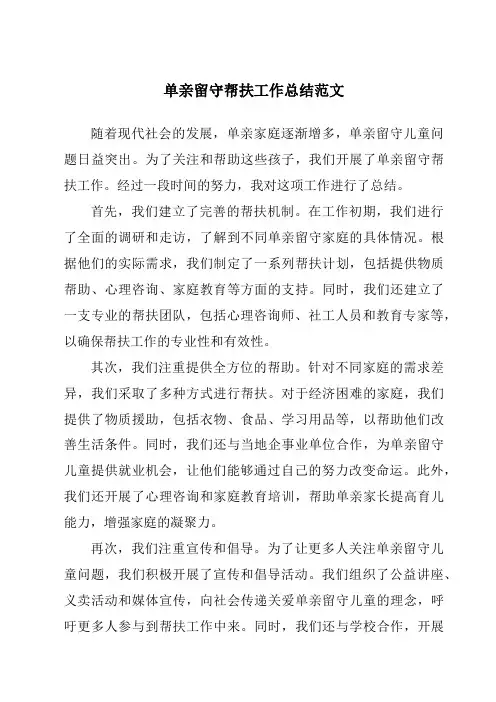 单亲留守帮扶工作总结范文

随着现代社会的发展，单亲家庭逐渐增多，单亲留守儿童问题日益突出。为了关注和帮助这些孩子，我们开展了单亲留守帮扶工作。经过一段时间的努力，我对这项工作进行了总结。

首先，我们建立了完善的帮扶机制。在工作初期，我们进行了全面的调研和走访，了解到不同单亲留守家庭的具体情况。根据他们的实际需求，我们制定了一系列帮扶计划，包括提供物质帮助、心理咨询、家庭教育等方面的支持。同时，我们还建立了一支专业的帮扶团队，包括心理咨询师、社工人员和教育专家等，以确保帮扶工作的专业性和有效性。

其次，我们注重提供全方位的帮助。针对不同家庭的需求差异，我们采取了多种方式进行帮扶。对于经济困难的家庭，我们提供了物质援助，包括衣物、食品、学习用品等，以帮助他们改善生活条件。同时，我们还与当地企事业单位合作，为单亲留守儿童提供就业机会，让他们能够通过自己的努力改变命运。此外，我们还开展了心理咨询和家庭教育培训，帮助单亲家长提高育儿能力，增强家庭的凝聚力。

再次，我们注重宣传和倡导。为了让更多人关注单亲留守儿童问题，我们积极开展了宣传和倡导活动。我们组织了公益讲座、义卖活动和媒体宣传，向社会传递关爱单亲留守儿童的理念，呼吁更多人参与到帮扶工作中来。同时，我们还与学校合作，开展